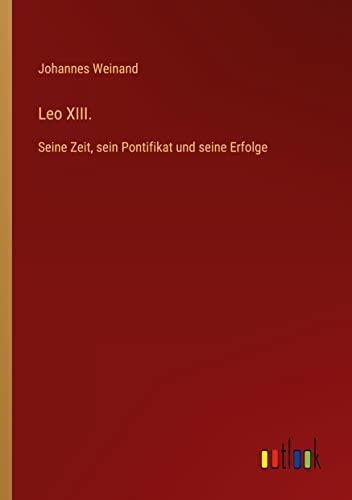 Johannes Weinand

Leo XIII.

Seine Zeit, sein Pontifikat und seine Erfolge

outlook